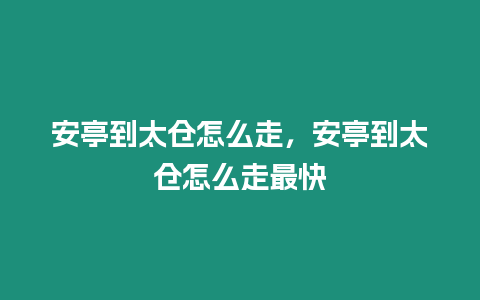 安亭到太仓怎么走，安亭到太仓怎么走最快